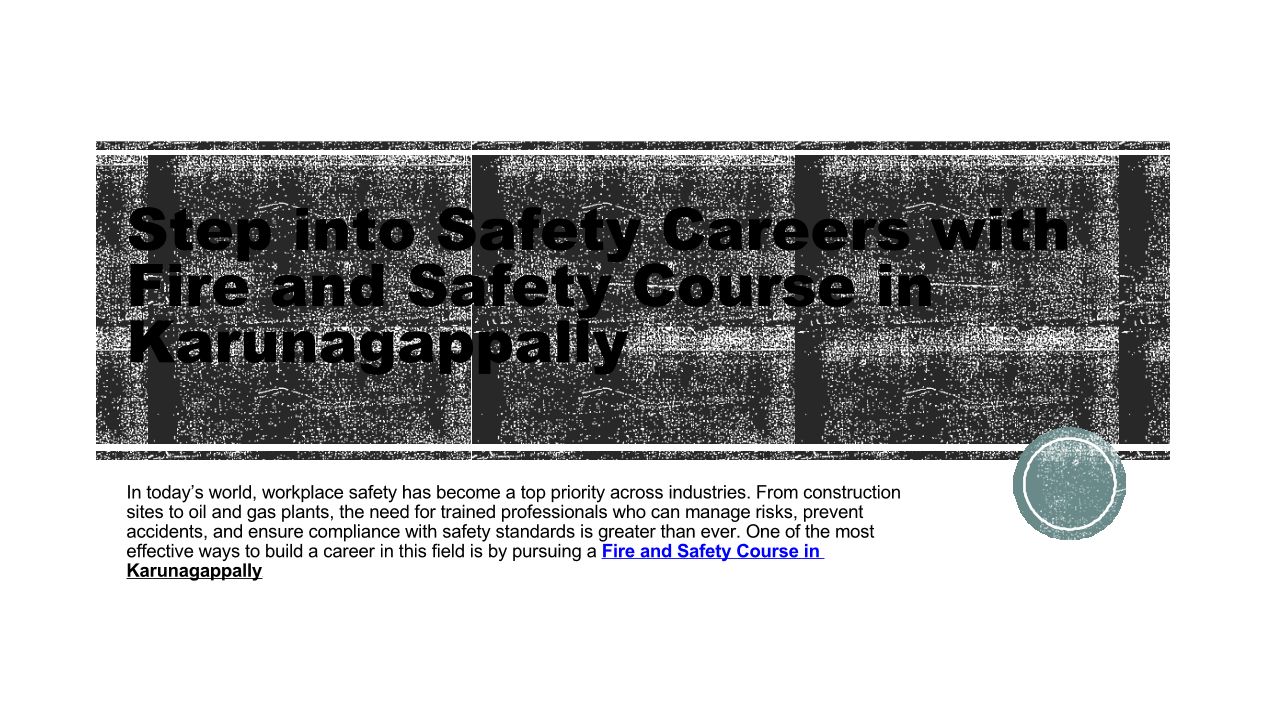 Step into Safety Careers with Fire and Safety Course in Karunagappally

In today's world, workplace safety has become a top priority across industries. From construction sites to oil and gas plants, the need for trained professionals who can manage risks, prevent accidents, and ensure compliance with safety standards is greater than ever. One of the most effective ways to build a career in this field is by pursuing a Fire and Safety Course in Karunagappally